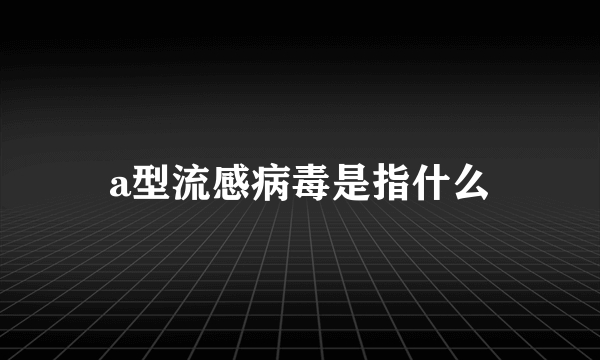 a型流感病毒是指什么